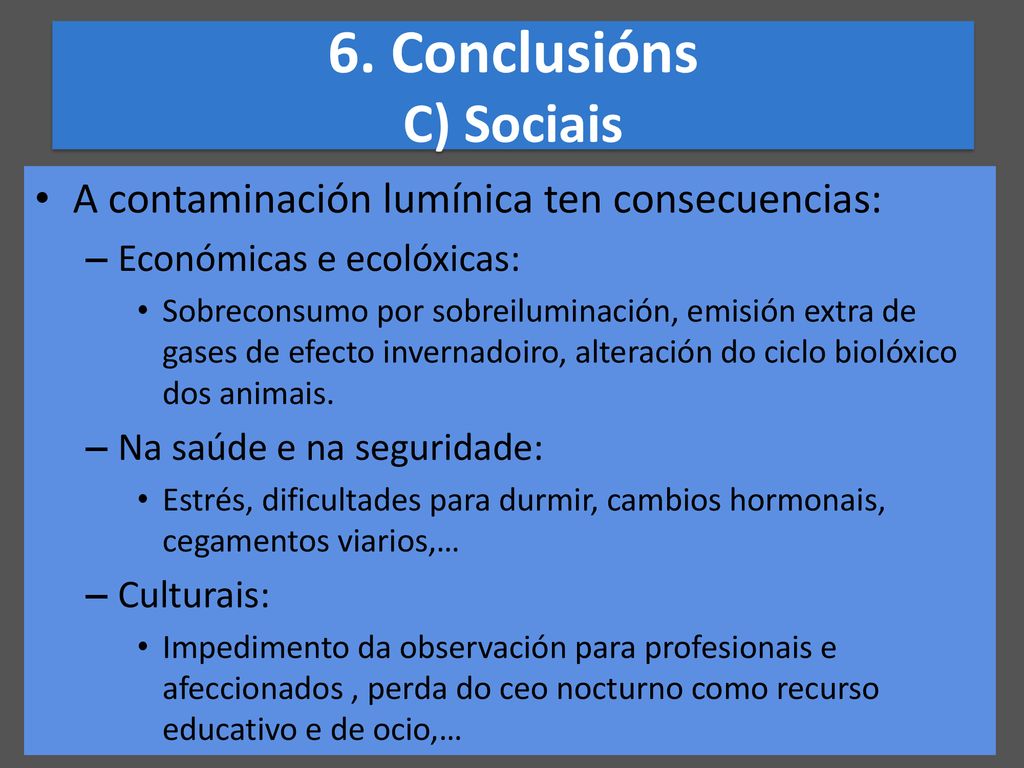 6. Conclusións
C) Sociais

• A contaminación lumínica ten consecuencias:
– Económicas e ecolóxicas:
• Sobreconsumo por sobreiluminación, emisión extra de gases de efecto invernadoiro, alteración do ciclo biolóxico dos animais.
– Na saúde e na seguridade:
• Estrés, dificultades para durmir, cambios hormonais, cegamentos viarios,…
– Culturais:
• Impedimento da observación para profesionais e afeccionados , perda do ceo nocturno como recurso educativo e de ocio,…